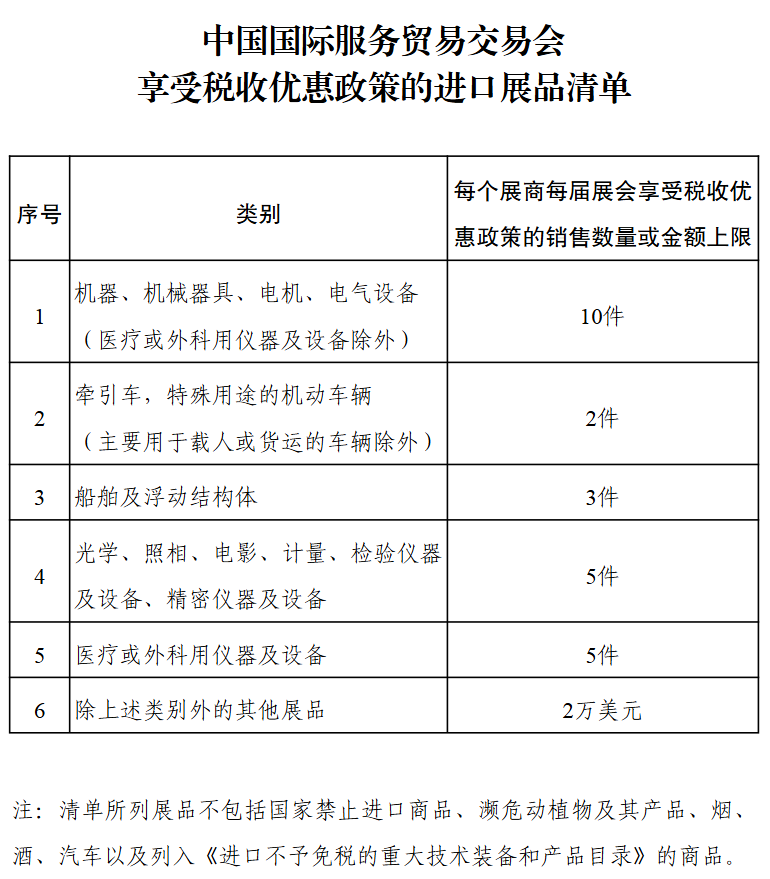 中国国际服务贸易交易会
享受税收优惠政策的进口展品清单

| 序号 | 类别 | 每个展商每届展会享受税收优惠政策的销售数量或金额上限 |
|---|---|---|
| 1 | 机器、机械器具、电机、电气设备（医疗或外科用仪器及设备除外） | 10件 |
| 2 | 牵引车，特殊用途的机动车辆（主要用于载人或货运的车辆除外） | 2件 |
| 3 | 船舶及浮动结构体 | 3件 |
| 4 | 光学、照相、电影、计量、检验仪器及设备、精密仪器及设备 | 5件 |
| 5 | 医疗或外科用仪器及设备 | 5件 |
| 6 | 除上述类别外的其他展品 | 2万美元 |

注：清单所列展品不包括国家禁止进口商品、濒危动植物及其产品、烟、酒、汽车以及列入《进口不予免税的重大技术装备和产品目录》的商品。